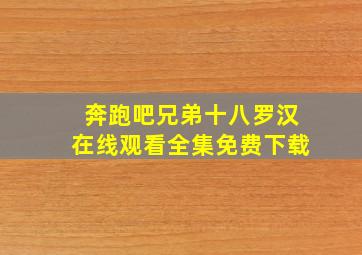 奔跑吧兄弟十八罗汉
在线观看全集免费下载